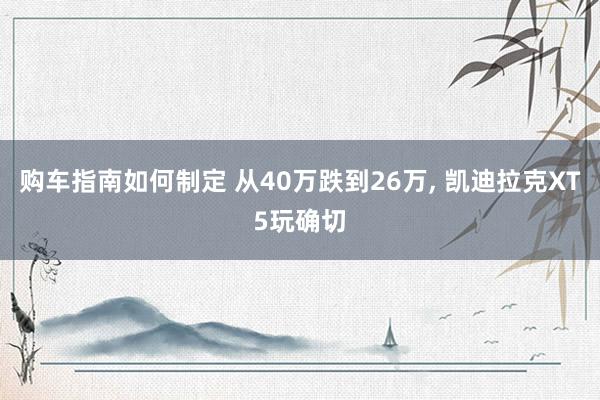 购车指南如何制定 从40万跌到26万, 凯迪拉克XT5玩确切